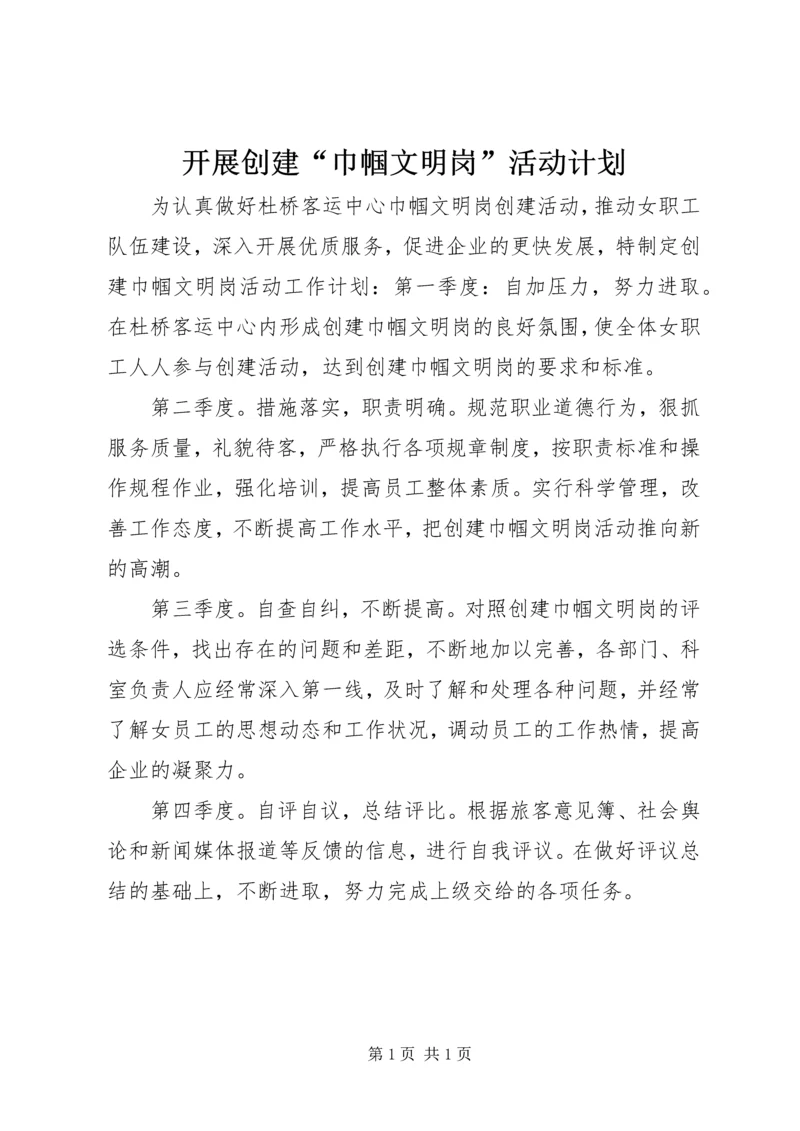 开展创建“巾帼文明岗”活动计划

为认真做好杜桥客运中心巾帼文明岗创建活动，推动女职工队伍建设，深入开展优质服务，促进企业的更快发展，特制定创建巾帼文明岗活动工作计划：第一季度：自加压力，努力进取。在杜桥客运中心内形成创建巾帼文明岗的良好氛围，使全体女职工人人参与创建活动，达到创建巾帼文明岗的要求和标准。

第二季度。措施落实，职责明确。规范职业道德行为，狠抓服务质量，礼貌待客，严格执行各项规章制度，按职责标准和操作规程作业，强化培训，提高员工整体素质。实行科学管理，改善工作态度，不断提高工作水平，把创建巾帼文明岗活动推向新的高潮。

第三季度。自查自纠，不断提高。对照创建巾帼文明岗的评选条件，找出存在的问题和差距，不断地加以完善，各部门、科室负责人应经常深入第一线，及时了解和处理各种问题，并经常了解女员工的思想动态和工作状况，调动员工的工作热情，提高企业的凝聚力。

第四季度。自评自议，总结评比。根据旅客意见簿、社会舆论和新闻媒体报道等反馈的信息，进行自我评议。在做好评议总结的基础上，不断进取，努力完成上级交给的各项任务。

第 1 页 共 1 页